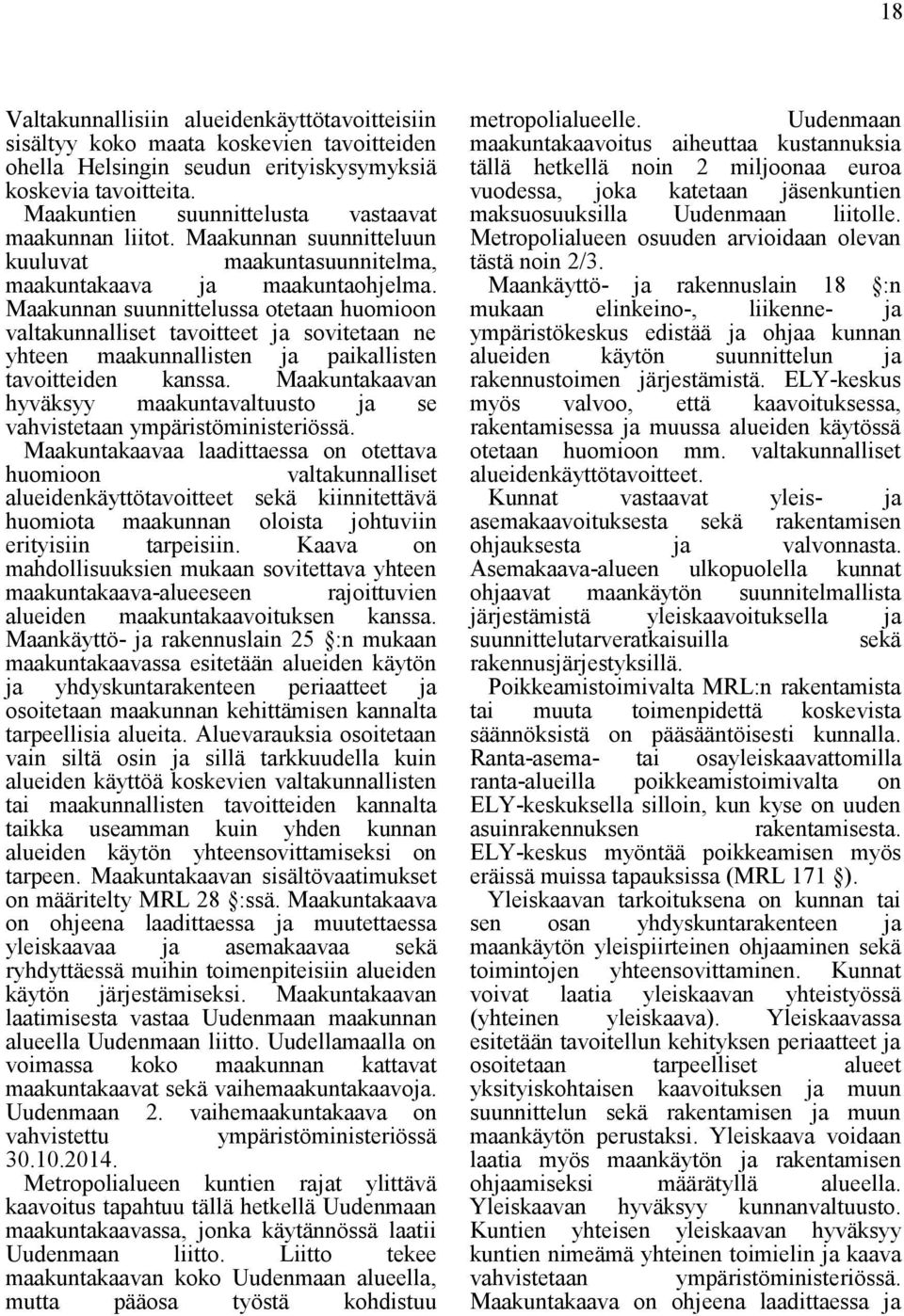 18

Valtakunnallisiin alueidenkäyttötavoitteisiin sisältyy koko maata koskevien tavoitteiden ohella Helsingin seudun erityiskysymyksiä koskevia tavoitteita.

Maakuntien suunnittelusta vastaavat maakunnan liitot. Maakunnan suunnitteluun kuuluvat maakuntasuunnitelma, maakuntakaava ja maakuntaohjelma. Maakunnan suunnittelussa otetaan huomioon valtakunnalliset tavoitteet ja sovitetaan ne yhteen maakunnallisten ja paikallisten tavoitteiden kanssa. Maakuntakaavan hyväksyy maakuntavaltuusto ja se vahvistetaan ympäristöministeriössä. Maakuntakaavaa laadittaessa on otettava huomioon valtakunnalliset alueidenkäyttötavoitteet sekä kiinnitettävä huomiota maakunnan oloista johtuviin erityisiin tarpeisiin. Kaava on mahdollisuuksien mukaan sovitettava yhteen maakuntakaava-alueeseen rajoittuvien alueiden maakuntakaavoituksen kanssa. Maankäyttö- ja rakennuslain 25 §:n mukaan maakuntakaavassa esitetään alueiden käytön ja yhdyskuntarakenteen periaatteet ja osoitetaan maakunnan kehittämisen kannalta tarpeellisia alueita. Aluevarauksia osoitetaan vain siltä osin ja sillä tarkkuudella kuin alueiden käyttöä koskevien valtakunnallisten tai maakunnallisten tavoitteiden kannalta taikka useamman kuin yhden kunnan alueiden käytön yhteensovittamiseksi on tarpeen. Maakuntakaavan sisältövaatimukset on määritelty MRL 28 §:ssä. Maakuntakaava on ohjeena laadittaessa ja muutettaessa yleiskaavaa ja asemakaavaa sekä ryhdyttäessä muihin toimenpiteisiin alueiden käytön järjestämiseksi. Maakuntakaavan laatimisesta vastaa Uudenmaan maakunnan alueella Uudenmaan liitto. Uudellamaalla on voimassa koko maakunnan kattavat maakuntakaavat sekä vaihemaakuntakaavoja. Uudenmaan 2. vaihemaakuntakaava on vahvistettu ympäristöministeriössä 30.10.2014.

Metropolialueen kuntien rajat ylittävä kaavoitus tapahtuu tällä hetkellä Uudenmaan maakuntakaavassa, jonka käytännössä laatii Uudenmaan liitto. Liitto tekee maakuntakaavan koko Uudenmaan alueella, mutta pääosa työstä kohdistuu metropolialueelle. Uudenmaan maakuntakaavoitus aiheuttaa kustannuksia tällä hetkellä noin 2 miljoonaa euroa vuodessa, joka katetaan jäsenkuntien maksuosuuksilla Uudenmaan liitolle. Metropolialueen osuuden arvioidaan olevan tästä noin 2/3.

Maankäyttö- ja rakennuslain 18 §:n mukaan elinkeino-, liikenne- ja ympäristökeskus edistää ja ohjaa kunnan alueiden käytön suunnittelun ja rakennustoimen järjestämistä. ELY-keskus myös valvoo, että kaavoituksessa, rakentamisessa ja muussa alueiden käytössä otetaan huomioon mm. valtakunnalliset alueidenkäyttötavoitteet.

Kunnat vastaavat yleis- ja asemakaavoituksesta sekä rakentamisen ohjauksesta ja valvonnasta. Asemakaava-alueen ulkopuolella kunnat ohjaavat maankäytön suunnitelmallista järjestämistä yleiskaavoituksella ja suunnittelutarveratkaisuilla sekä rakennusjärjestyksillä.

Poikkeamistoimivalta MRL:n rakentamista tai muuta toimenpidettä koskevista säännöksistä on pääsääntöisesti kunnalla. Ranta-asema- tai osayleiskaavattomilla ranta-alueilla poikkeamistoimivalta on ELY-keskuksella silloin, kun kyse on uuden asuinrakennuksen rakentamisesta. ELY-keskus myöntää poikkeamisen myös eräissä muissa tapauksissa (MRL 171 §).

Yleiskaavan tarkoituksena on kunnan tai sen osan yhdyskuntarakenteen ja maankäytön yleispiirteinen ohjaaminen sekä toimintojen yhteensovittaminen. Kunnat voivat laatia yleiskaavan yhteistyössä (yhteinen yleiskaava). Yleiskaavassa esitetään tavoitellun kehityksen periaatteet ja osoitetaan tarpeelliset alueet yksityiskohtaisen kaavoituksen ja muun suunnittelun sekä rakentamisen ja muun maankäytön perustaksi. Yleiskaava voidaan laatia myös maankäytön ja rakentamisen ohjaamiseksi määrätyllä alueella. Yleiskaavan hyväksyy kunnanvaltuusto. Kuntien yhteisen yleiskaavan hyväksyy kuntien nimeämä yhteinen toimielin ja kaava vahvistetaan ympäristöministeriössä. Maakuntakaava on ohjeena laadittaessa ja